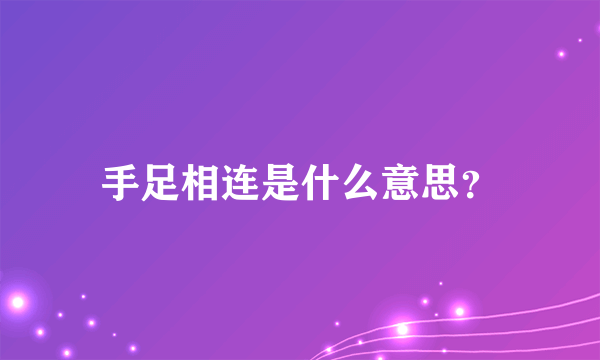 手足相连是什么意思?